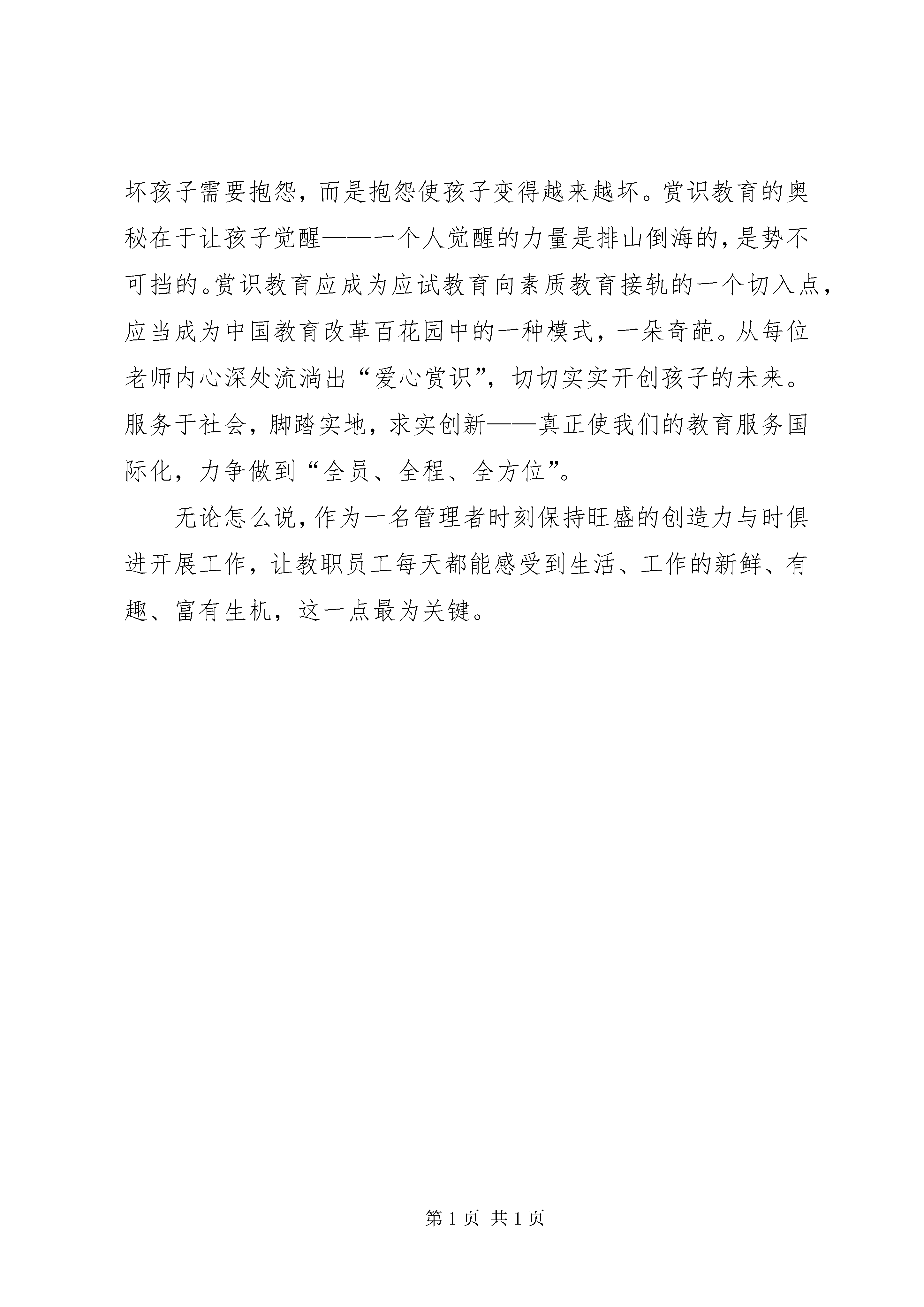 坏孩子需要抱怨，而是抱怨使孩子变得越来越坏。赏识教育的奥秘在于让孩子觉醒——一个人觉醒的力量是排山倒海的，是势不可挡的。赏识教育应成为应试教育向素质教育接轨的一个切入点，应当成为中国教育改革百花园中的一种模式，一朵奇葩。从每位老师内心深处流淌出“爱心赏识”，切切实实开创孩子的未来。服务于社会，脚踏实地，求实创新——真正使我们的教育服务国际化，力争做到“全员、全程、全方位”。

无论怎么说，作为一名管理者时刻保持旺盛的创造力与时俱进开展工作，让教职员工每天都能感受到生活、工作的新鲜、有趣、富有生机，这一点最为关键。

第 1 页 共 1 页